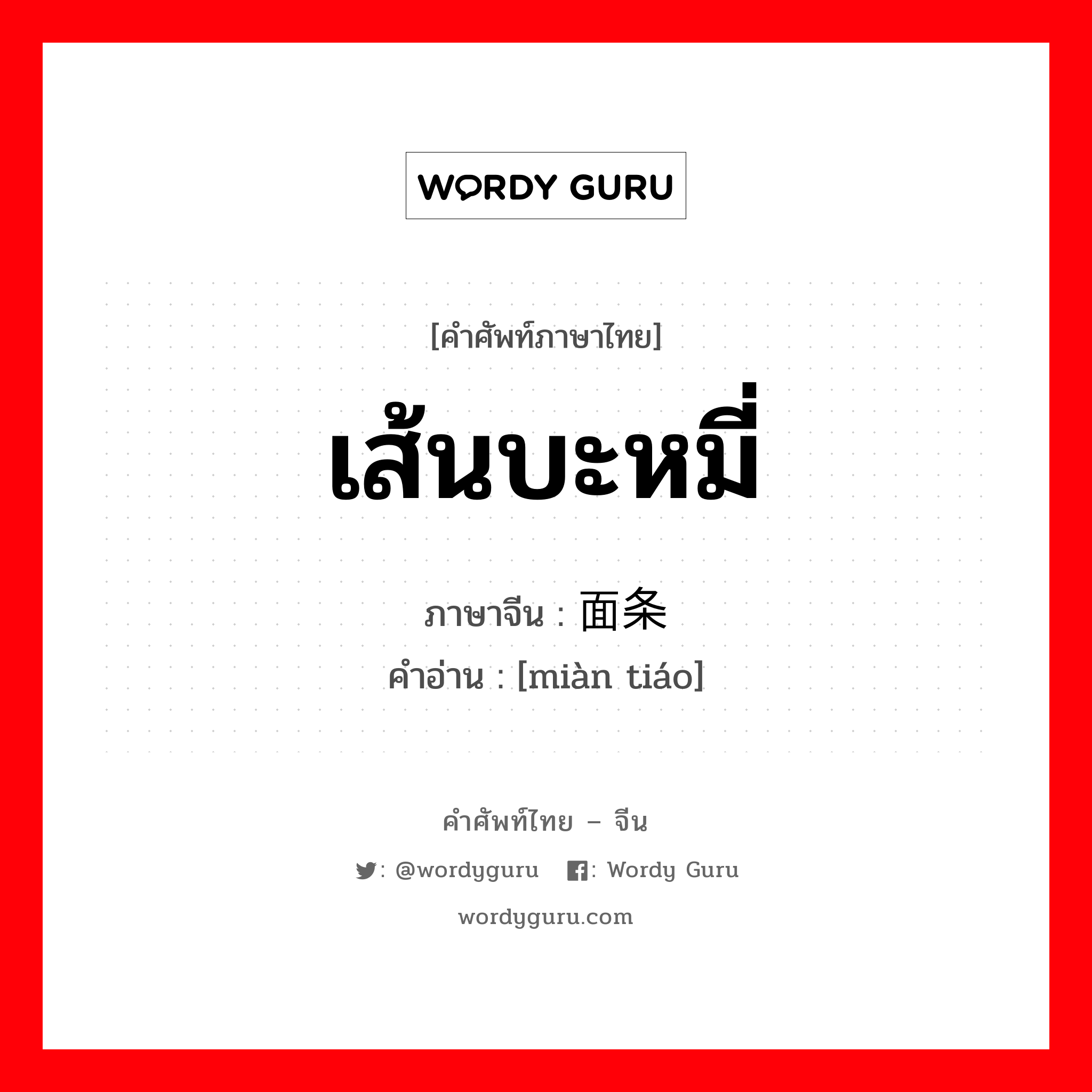 WORDY GURU

[คำศัพท์ภาษาไทย]

เส้นบะหมี่

ภาษาจีน : 面条
คำอ่าน : [miàn tiáo]

คำศัพท์ไทย – จีน

: @wordyguru : Wordy Guru

wordyguru.com